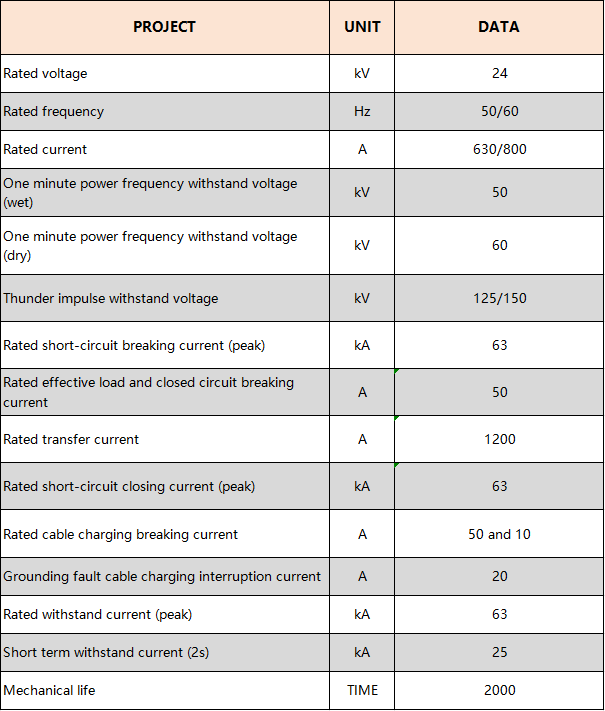 | PROJECT | UNIT | DATA |
|---|---|---|
| Rated voltage | kV | 24 |
| Rated frequency | Hz | 50/60 |
| Rated current | A | 630/800 |
| One minute power frequency withstand voltage (wet) | kV | 50 |
| One minute power frequency withstand voltage (dry) | kV | 60 |
| Thunder impulse withstand voltage | kV | 125/150 |
| Rated short-circuit breaking current (peak) | kA | 63 |
| Rated effective load and closed circuit breaking current | A | 50 |
| Rated transfer current | A | 1200 |
| Rated short-circuit closing current (peak) | kA | 63 |
| Rated cable charging breaking current | A | 50 and 10 |
| Grounding fault cable charging interruption current | A | 20 |
| Rated withstand current (peak) | kA | 63 |
| Short term withstand current (2s) | kA | 25 |
| Mechanical life | TIME | 2000 |